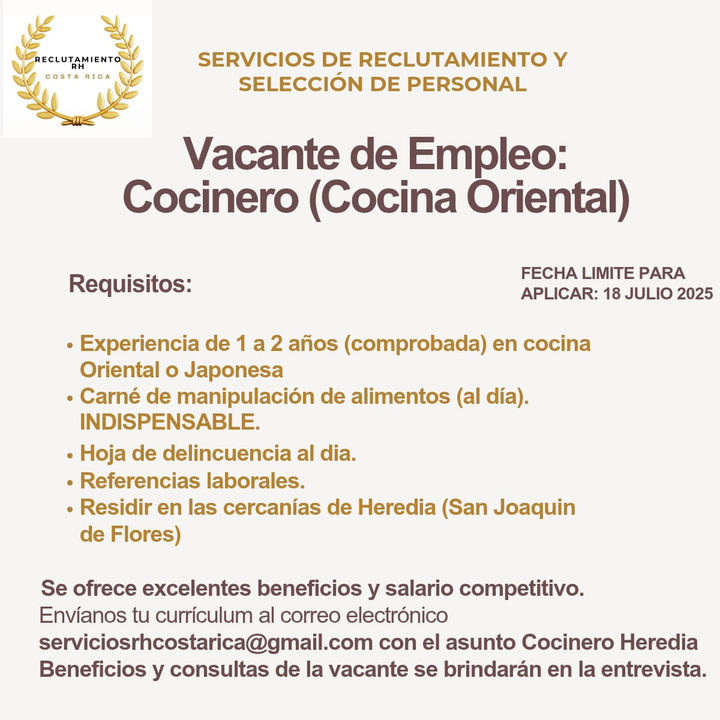 RECLUTAMIENTO RH
COSTA RICA

SERVICIOS DE RECLUTAMIENTO Y SELECCIÓN DE PERSONAL

Vacante de Empleo: Cocinero (Cocina Oriental)

Requisitos:

FECHA LIMITE PARA APLICAR: 18 JULIO 2025

• Experiencia de 1 a 2 años (comprobada) en cocina Oriental o Japonesa
• Carné de manipulación de alimentos (al día). INDISPENSABLE.
• Hoja de delincuencia al dia.
• Referencias laborales.
• Residir en las cercanías de Heredia (San Joaquin de Flores)

Se ofrece excelentes beneficios y salario competitivo.
Envíanos tu currículum al correo electrónico serviciosrhcostarica@gmail.com con el asunto Cocinero Heredia
Beneficios y consultas de la vacante se brindarán en la entrevista.